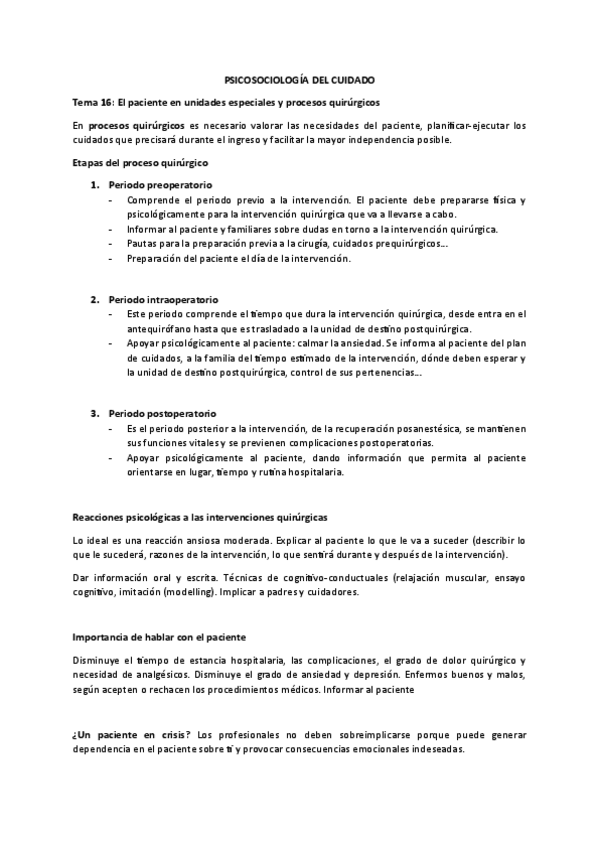 PSICOSOCIOLOGÍA DEL CUIDADO

Tema 16: El paciente en unidades especiales y procesos quirúrgicos

En procesos quirúrgicos es necesario valorar las necesidades del paciente, planificar-ejecutar los cuidados que precisará durante el ingreso y facilitar la mayor independencia posible.

Etapas del proceso quirúrgico

1. Periodo preoperatorio
- Comprende el periodo previo a la intervención. El paciente debe prepararse física y psicológicamente para la intervención quirúrgica que va a llevarse a cabo.
- Informar al paciente y familiares sobre dudas en torno a la intervención quirúrgica.
- Pautas para la preparación previa a la cirugía, cuidados prequirúrgicos…
- Preparación del paciente el día de la intervención.

2. Periodo intraoperatorio
- Este periodo comprende el tiempo que dura la intervención quirúrgica, desde entra en el antequirófano hasta que es trasladado a la unidad de destino postquirúrgica.
- Apoyar psicológicamente al paciente: calmar la ansiedad. Se informa al paciente del plan de cuidados, a la familia del tiempo estimado de la intervención, dónde deben esperar y la unidad de destino postquirúrgica, control de sus pertenencias…

3. Periodo postoperatorio
- Es el periodo posterior a la intervención, de la recuperación posanestésica, se mantienen sus funciones vitales y se previenen complicaciones postoperatorias.
- Apoyar psicológicamente al paciente, dando información que permita al paciente orientarse en lugar, tiempo y rutina hospitalaria.

Reacciones psicológicas a las intervenciones quirúrgicas

Lo ideal es una reacción ansiosa moderada. Explicar al paciente lo que le va a suceder (describir lo que le sucederá, razones de la intervención, lo que sentirá durante y después de la intervención).

Dar información oral y escrita. Técnicas de cognitivo-conductuales (relajación muscular, ensayo cognitivo, imitación (modelling). Implicar a padres y cuidadores.

Importancia de hablar con el paciente

Disminuye el tiempo de estancia hospitalaria, las complicaciones, el grado de dolor quirúrgico y necesidad de analgésicos. Disminuye el grado de ansiedad y depresión. Enfermos buenos y malos, según acepten o rechacen los procedimientos médicos. Informar al paciente

¿Un paciente en crisis? Los profesionales no deben sobreimplicarse porque puede generar dependencia en el paciente sobre ti y provocar consecuencias emocionales indeseadas.